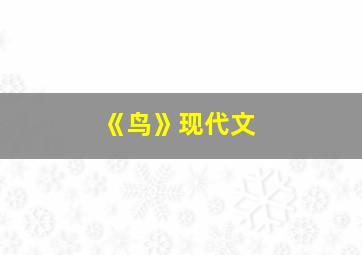 《鸟》现代文